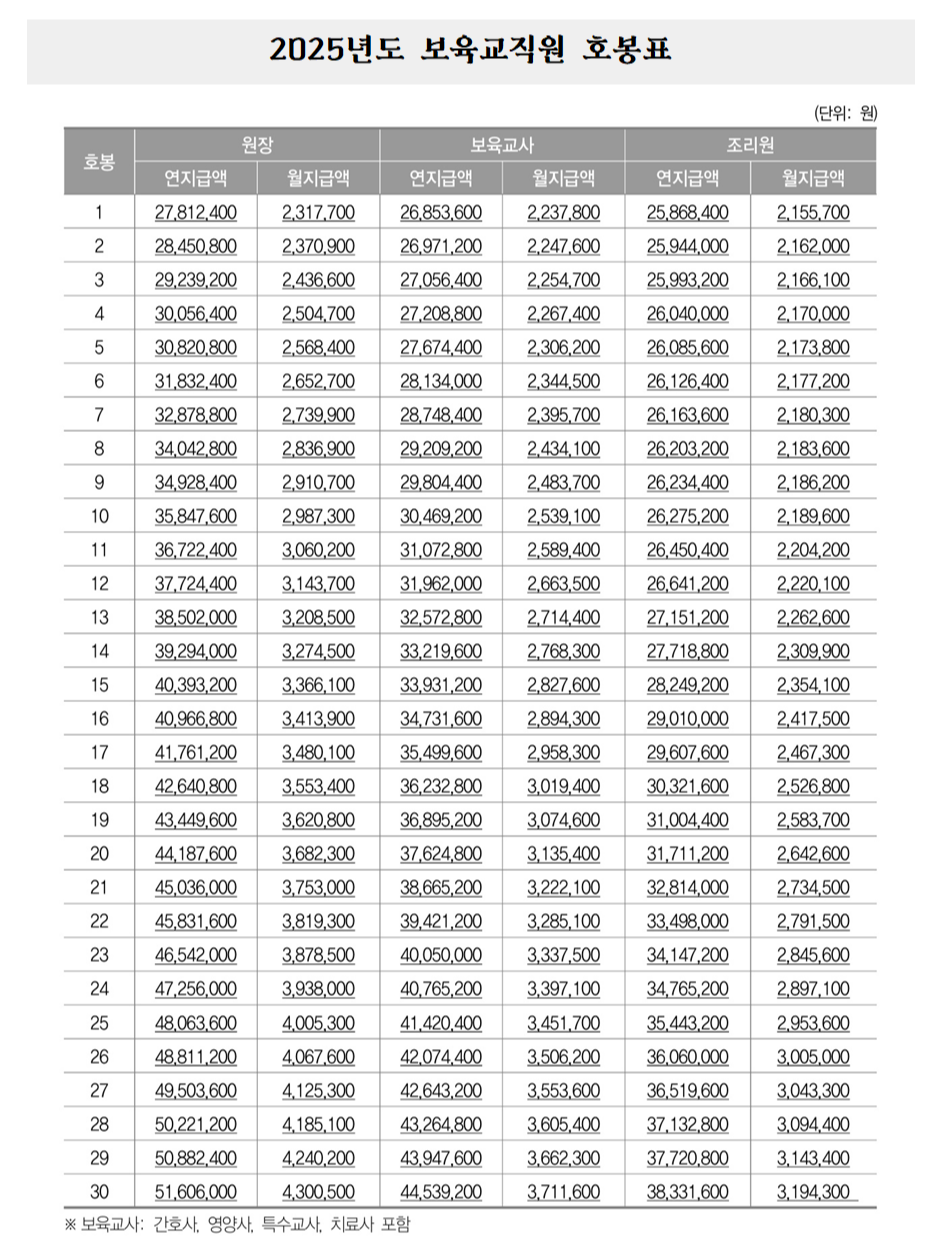 2025년도 보육교직원 호봉표

(단위: 원)

| 호봉 | 원장 연지급액 | 원장 월지급액 | 보육교사 연지급액 | 보육교사 월지급액 | 조리원 연지급액 | 조리원 월지급액 |
|---|---|---|---|---|---|---|
| 1 | 27,812,400 | 2,317,700 | 26,853,600 | 2,237,800 | 25,868,400 | 2,155,700 |
| 2 | 28,450,800 | 2,370,900 | 26,971,200 | 2,247,600 | 25,944,000 | 2,162,000 |
| 3 | 29,239,200 | 2,436,600 | 27,056,400 | 2,254,700 | 25,993,200 | 2,166,100 |
| 4 | 30,056,400 | 2,504,700 | 27,208,800 | 2,267,400 | 26,040,000 | 2,170,000 |
| 5 | 30,820,800 | 2,568,400 | 27,674,400 | 2,306,200 | 26,085,600 | 2,173,800 |
| 6 | 31,832,400 | 2,652,700 | 28,134,000 | 2,344,500 | 26,126,400 | 2,177,200 |
| 7 | 32,878,800 | 2,739,900 | 28,748,400 | 2,395,700 | 26,163,600 | 2,180,300 |
| 8 | 34,042,800 | 2,836,900 | 29,209,200 | 2,434,100 | 26,203,200 | 2,183,600 |
| 9 | 34,928,400 | 2,910,700 | 29,804,400 | 2,483,700 | 26,234,400 | 2,186,200 |
| 10 | 35,847,600 | 2,987,300 | 30,469,200 | 2,539,100 | 26,275,200 | 2,189,600 |
| 11 | 36,722,400 | 3,060,200 | 31,072,800 | 2,589,400 | 26,450,400 | 2,204,200 |
| 12 | 37,724,400 | 3,143,700 | 31,962,000 | 2,663,500 | 26,641,200 | 2,220,100 |
| 13 | 38,502,000 | 3,208,500 | 32,572,800 | 2,714,400 | 27,151,200 | 2,262,600 |
| 14 | 39,294,000 | 3,274,500 | 33,219,600 | 2,768,300 | 27,718,800 | 2,309,900 |
| 15 | 40,393,200 | 3,366,100 | 33,931,200 | 2,827,600 | 28,249,200 | 2,354,100 |
| 16 | 40,966,800 | 3,413,900 | 34,731,600 | 2,894,300 | 29,010,000 | 2,417,500 |
| 17 | 41,761,200 | 3,480,100 | 35,499,600 | 2,958,300 | 29,607,600 | 2,467,300 |
| 18 | 42,640,800 | 3,553,400 | 36,232,800 | 3,019,400 | 30,321,600 | 2,526,800 |
| 19 | 43,449,600 | 3,620,800 | 36,895,200 | 3,074,600 | 31,004,400 | 2,583,700 |
| 20 | 44,187,600 | 3,682,300 | 37,624,800 | 3,135,400 | 31,711,200 | 2,642,600 |
| 21 | 45,036,000 | 3,753,000 | 38,665,200 | 3,222,100 | 32,814,000 | 2,734,500 |
| 22 | 45,831,600 | 3,819,300 | 39,421,200 | 3,285,100 | 33,498,000 | 2,791,500 |
| 23 | 46,542,000 | 3,878,500 | 40,050,000 | 3,337,500 | 34,147,200 | 2,845,600 |
| 24 | 47,256,000 | 3,938,000 | 40,765,200 | 3,397,100 | 34,765,200 | 2,897,100 |
| 25 | 48,063,600 | 4,005,300 | 41,420,400 | 3,451,700 | 35,443,200 | 2,953,600 |
| 26 | 48,811,200 | 4,067,600 | 42,074,400 | 3,506,200 | 36,060,000 | 3,005,000 |
| 27 | 49,503,600 | 4,125,300 | 42,643,200 | 3,553,600 | 36,519,600 | 3,043,300 |
| 28 | 50,221,200 | 4,185,100 | 43,264,800 | 3,605,400 | 37,132,800 | 3,094,400 |
| 29 | 50,882,400 | 4,240,200 | 43,947,600 | 3,662,300 | 37,720,800 | 3,143,400 |
| 30 | 51,606,000 | 4,300,500 | 44,539,200 | 3,711,600 | 38,331,600 | 3,194,300 |

※ 보육교사: 간호사, 영양사, 특수교사, 치료사 포함